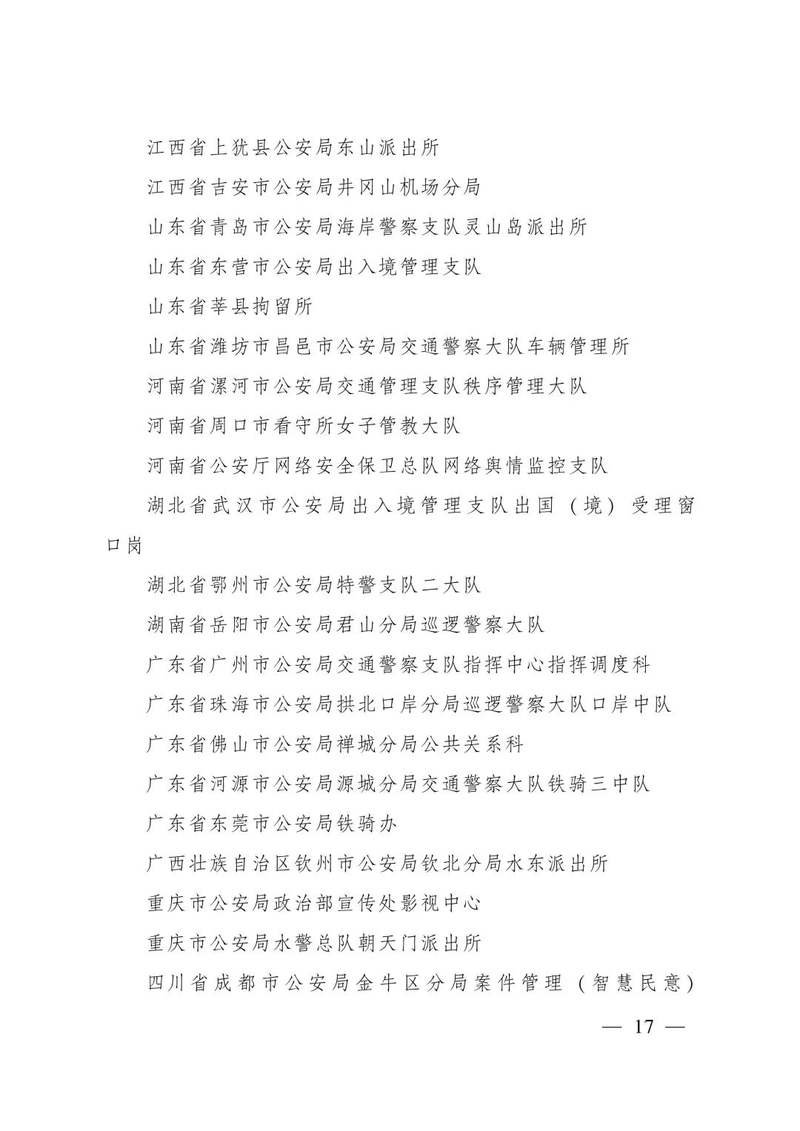 江西省上犹县公安局东山派出所

江西省吉安市公安局井冈山机场分局

山东省青岛市公安局海岸警察支队灵山岛派出所

山东省东营市公安局出入境管理支队

山东省莘县拘留所

山东省潍坊市昌邑市公安局交通警察大队车辆管理所

河南省漯河市公安局交通管理支队秩序管理大队

河南省周口市看守所女子管教大队

河南省公安厅网络安全保卫总队网络舆情监控支队

湖北省武汉市公安局出入境管理支队出国（境）受理窗口岗

湖北省鄂州市公安局特警支队二大队

湖南省岳阳市公安局君山分局巡逻警察大队

广东省广州市公安局交通警察支队指挥中心指挥调度科

广东省珠海市公安局拱北口岸分局巡逻警察大队口岸中队

广东省佛山市公安局禅城分局公共关系科

广东省河源市公安局源城分局交通警察大队铁骑三中队

广东省东莞市公安局铁骑办

广西壮族自治区钦州市公安局钦北分局水东派出所

重庆市公安局政治部宣传处影视中心

重庆市公安局水警总队朝天门派出所

四川省成都市公安局金牛区分局案件管理（智慧民意）

— 17 —